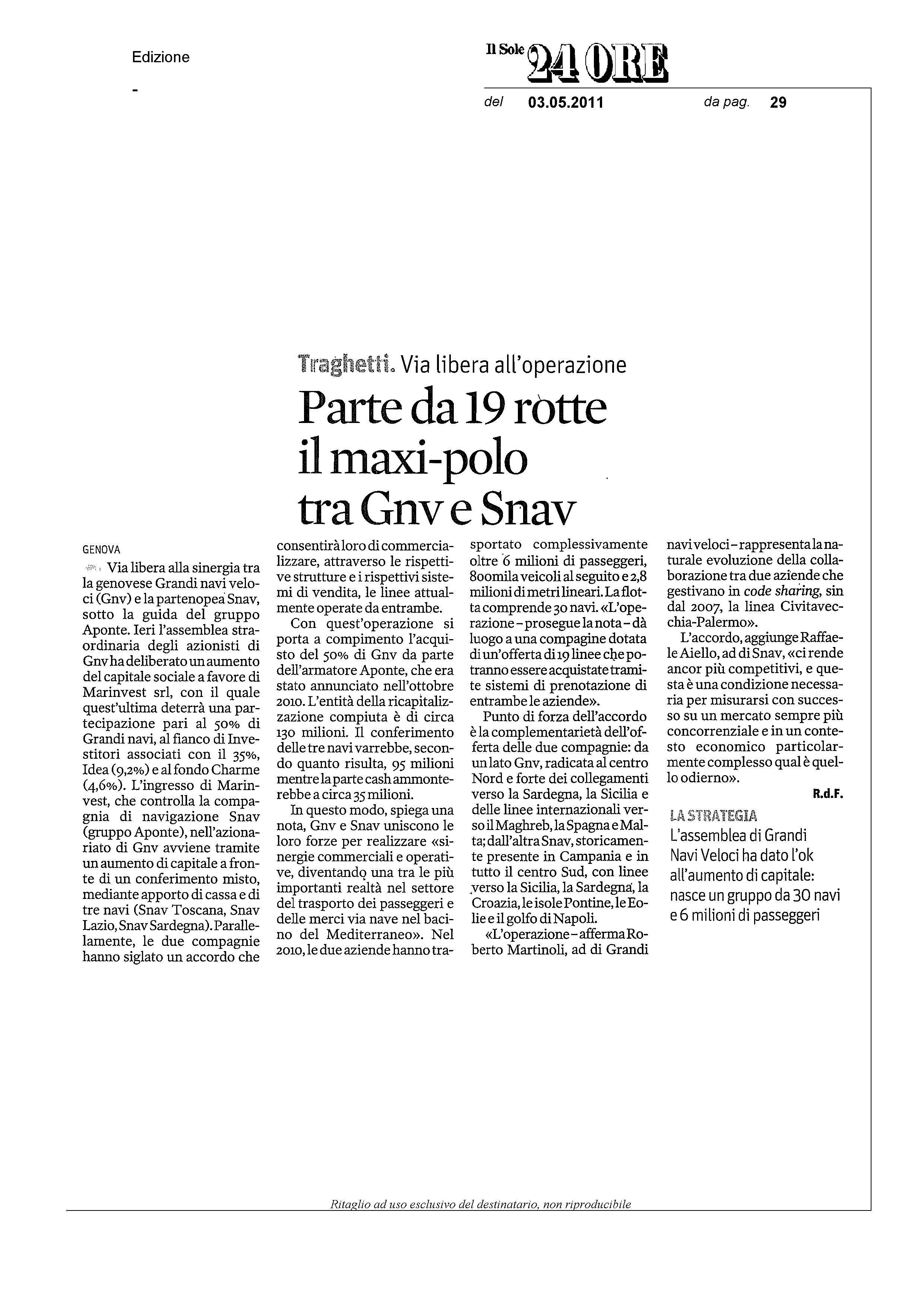 Edizione

-

Il Sole 24 ORE

del 03.05.2011 da pag. 29

Traghetti. Via libera all'operazione

Parte da 19 rotte il maxi-polo tra Gnv e Snav

GENOVA

Via libera alla sinergia tra la genovese Grandi navi veloci (Gnv) e la partenopea Snav, sotto la guida del gruppo Aponte. Ieri l'assemblea straordinaria degli azionisti di Gnv ha deliberato un aumento del capitale sociale a favore di Marinvest srl, con il quale quest'ultima deterrà una partecipazione pari al 50% di Grandi navi, al fianco di Investitori associati con il 35%, Idea (9,2%) e al fondo Charme (4,6%). L'ingresso di Marinvest, che controlla la compagnia di navigazione Snav (gruppo Aponte), nell'azionariato di Gnv avviene tramite un aumento di capitale a fronte di un conferimento misto, mediante apporto di cassa e di tre navi (Snav Toscana, Snav Lazio, Snav Sardegna). Parallelamente, le due compagnie hanno siglato un accordo che consentirà loro di commercializzare, attraverso le rispettive strutture e i rispettivi sistemi di vendita, le linee attualmente operate da entrambe.

Con quest'operazione si porta a compimento l'acquisto del 50% di Gnv da parte dell'armatore Aponte, che era stato annunciato nell'ottobre 2010. L'entità della ricapitalizzazione compiuta è di circa 130 milioni. Il conferimento delle tre navi varrebbe, secondo quanto risulta, 95 milioni mentre la parte cash ammonterebbe a circa 35 milioni.

In questo modo, spiega una nota, Gnv e Snav uniscono le loro forze per realizzare «sinergie commerciali e operative, diventando una tra le più importanti realtà nel settore del trasporto dei passeggeri e delle merci via nave nel bacino del Mediterraneo». Nel 2010, le due aziende hanno trasportato complessivamente oltre 6 milioni di passeggeri, 800mila veicoli al seguito e 2,8 milioni di metri lineari. La flotta comprende 30 navi. «L'operazione – prosegue la nota – dà luogo a una compagine dotata di un'offerta di 19 linee che potranno essere acquistate tramite sistemi di prenotazione di entrambe le aziende».

Punto di forza dell'accordo è la complementarietà dell'offerta delle due compagnie: da un lato Gnv, radicata al centro Nord e forte dei collegamenti verso la Sardegna, la Sicilia e delle linee internazionali verso il Maghreb, la Spagna e Malta; dall'altra Snav, storicamente presente in Campania e in tutto il centro Sud, con linee verso la Sicilia, la Sardegna, la Croazia, le isole Pontine, le Eolie e il golfo di Napoli.

«L'operazione – afferma Roberto Martinoli, ad di Grandi navi veloci – rappresenta la naturale evoluzione della collaborazione tra due aziende che gestivano in code sharing, sin dal 2007, la linea Civitavecchia-Palermo».

L'accordo, aggiunge Raffaele Aiello, ad di Snav, «ci rende ancor più competitivi, e questa è una condizione necessaria per misurarsi con successo su un mercato sempre più concorrenziale e in un contesto economico particolarmente complesso qual è quello odierno».

R.d.F.

LA STRATEGIA
L'assemblea di Grandi Navi Veloci ha dato l'ok all'aumento di capitale: nasce un gruppo da 30 navi e 6 milioni di passeggeri

Ritaglio ad uso esclusivo del destinatario, non riproducibile